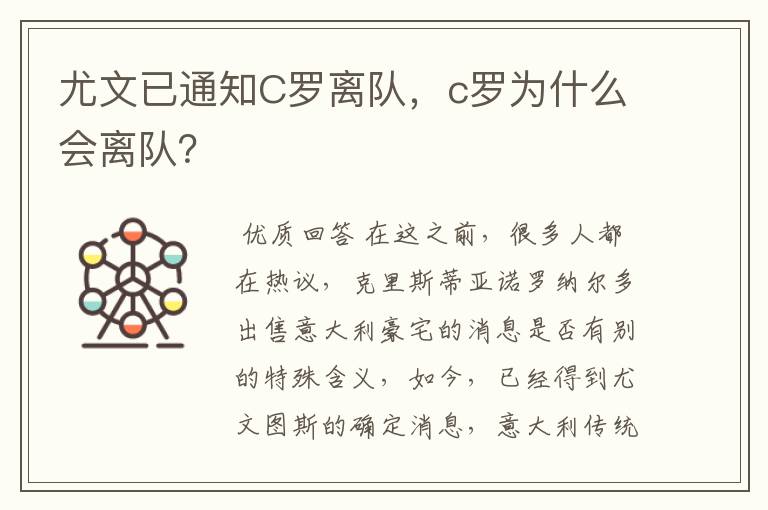 尤文已通知C罗离队，c罗为什么会离队?

优质回答 在这之前，很多人都在热议，克里斯蒂亚诺罗纳尔多出售意大利豪宅的消息是否有别的特殊含义，如今，已经得到尤文图斯的确定消息，意大利传统